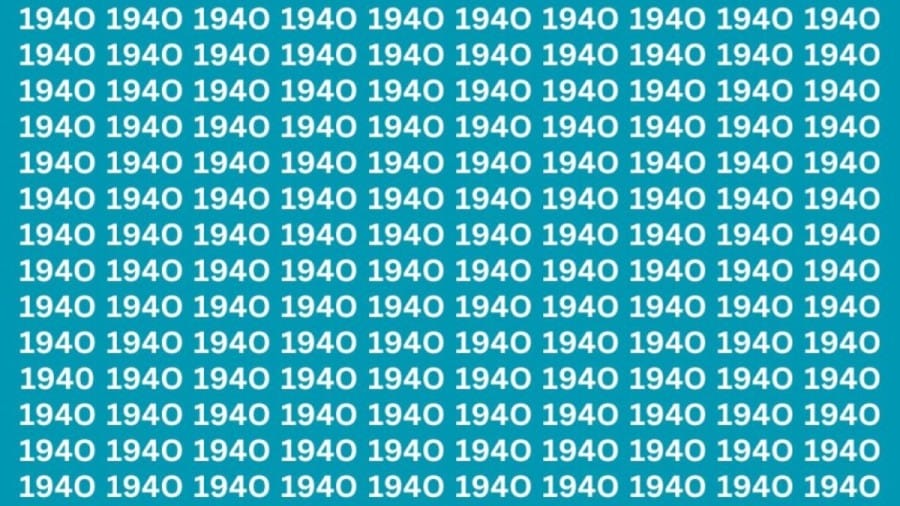 1940 1940 1940 1940 1940 1940 1940 1940 1940 1940
1940 1940 1940 1940 1940 1940 1940 1940 1940 1940
1940 1940 1940 1940 1940 1940 1940 1940 1940 1940
1940 1940 1940 1940 1940 1940 1940 1940 1940 1940
1940 1940 1940 1940 1940 1940 1940 1940 1940 1940
1940 1940 1940 1940 1940 1940 1940 1940 1940 1940
1940 1940 1940 1940 1940 1940 1940 1940 1940 1940
1940 1940 1940 1940 1940 1940 1940 1940 1940 1940
1940 1940 1940 1940 1940 1940 1940 1940 1940 1940
1940 1940 1940 1940 1940 1940 1940 1940 1940 1940
1940 1940 1940 1940 1940 1940 1940 1940 1940 1940
1940 1940 1940 1940 1940 1940 1940 1940 1940 1940
1940 1940 1940 1940 1940 1940 1940 1940 1940 1940
1940 1940 1940 1940 1940 1940 1940 1940 1940 1940